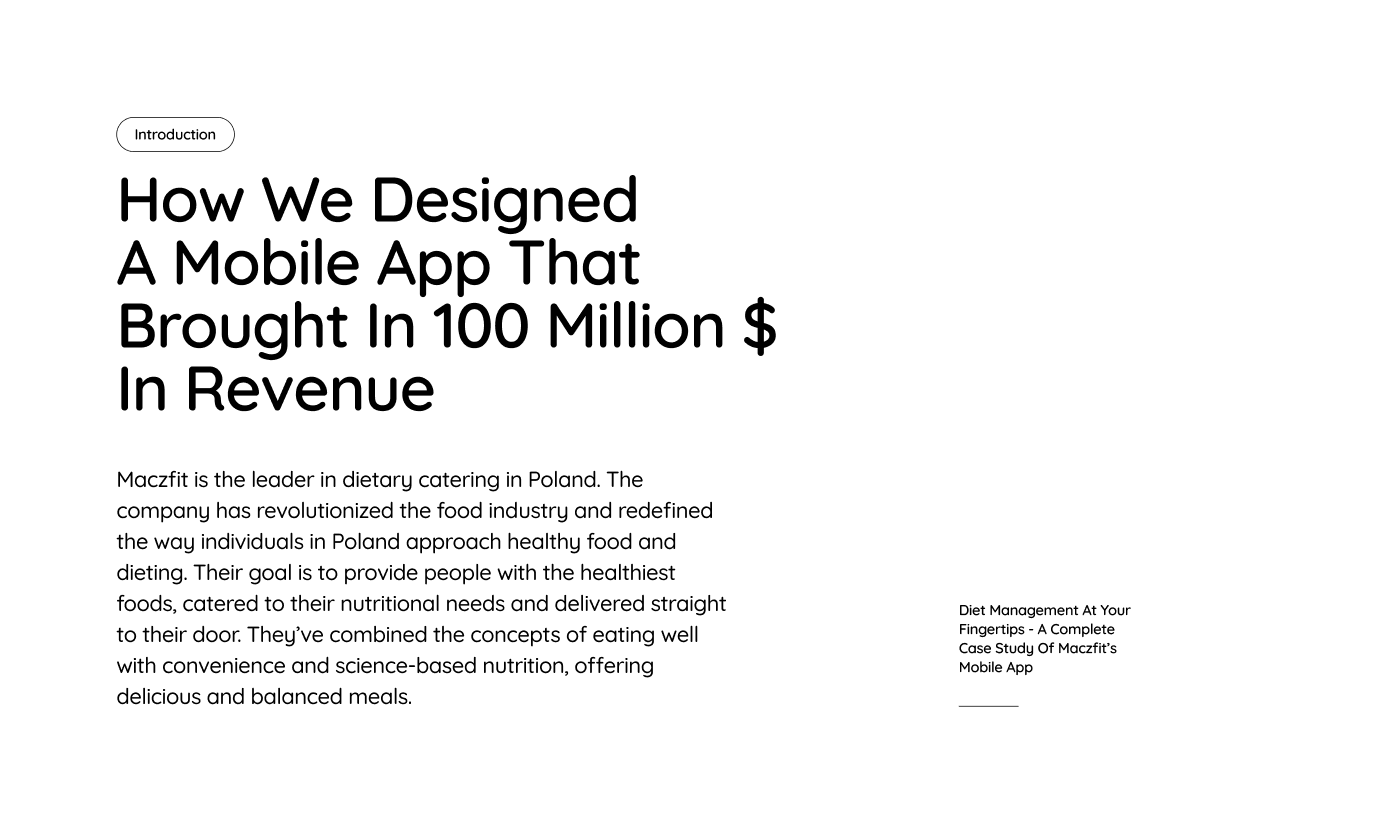 Introduction

How We Designed A Mobile App That Brought In 100 Million $ In Revenue

Maczfit is the leader in dietary catering in Poland. The company has revolutionized the food industry and redefined the way individuals in Poland approach healthy food and dieting. Their goal is to provide people with the healthiest foods, catered to their nutritional needs and delivered straight to their door. They've combined the concepts of eating well with convenience and science-based nutrition, offering delicious and balanced meals.

Diet Management At Your Fingertips - A Complete Case Study Of Maczfit's Mobile App